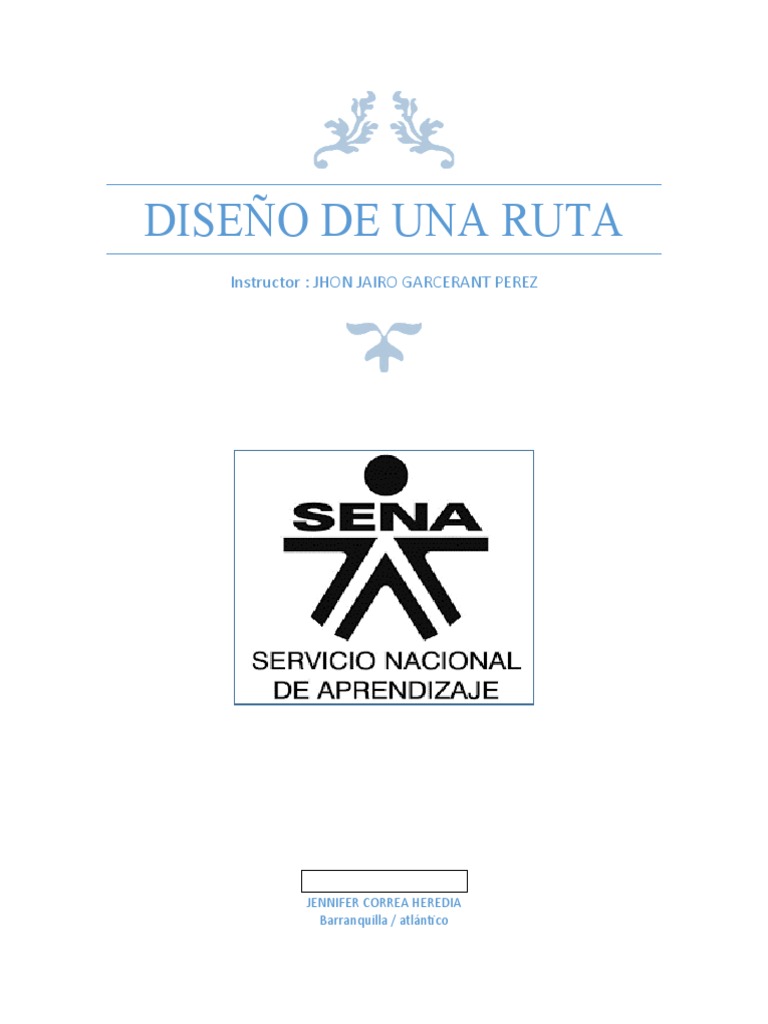 DISEÑO DE UNA RUTA

Instructor : JHON JAIRO GARCERANT PEREZ

SENA

SERVICIO NACIONAL
DE APRENDIZAJE

JENNIFER CORREA HEREDIA
Barranquilla / atlántico